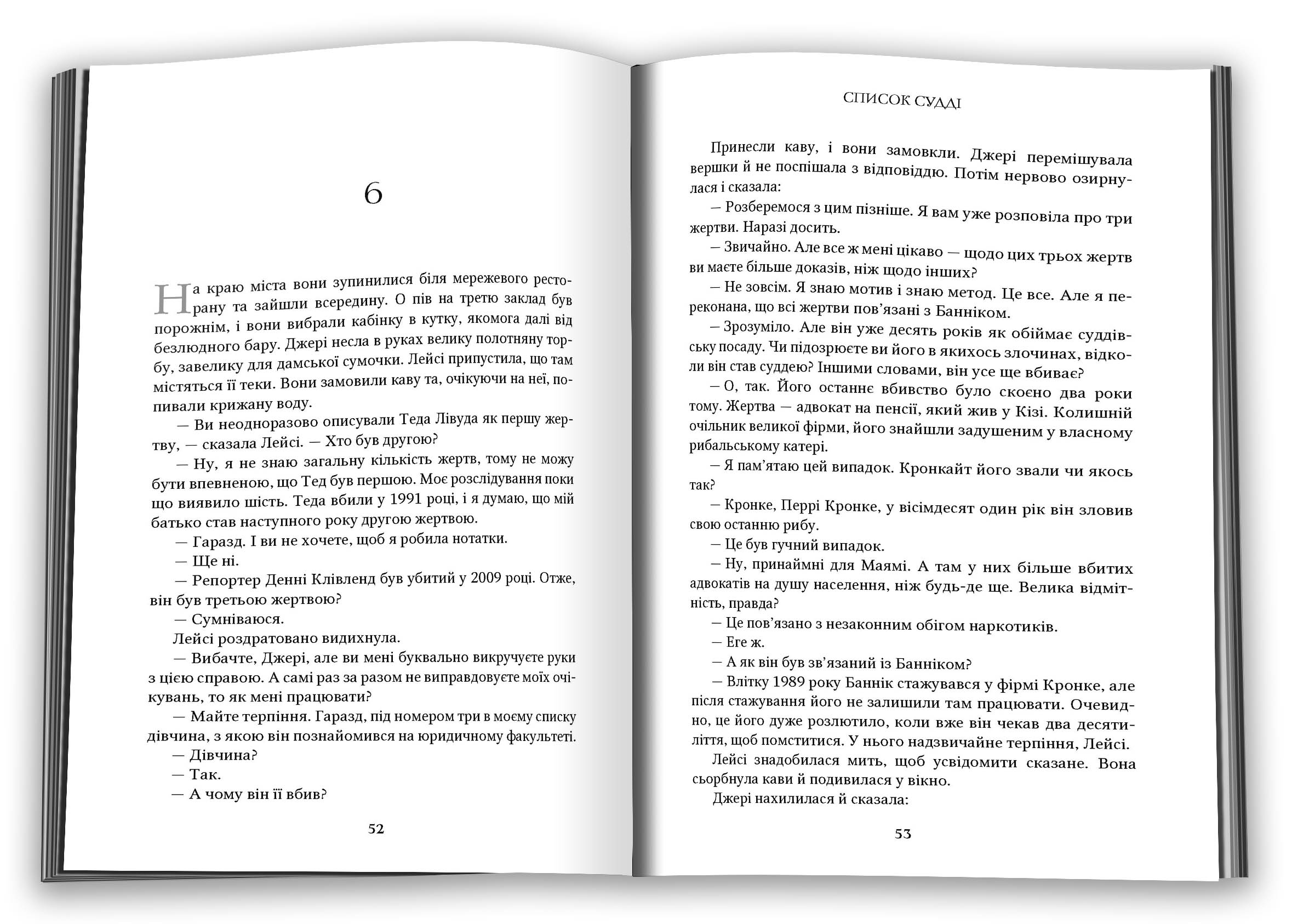 6

На краю міста вони зупинилися біля мережевого ресторану та зайшли всередину. О пів на третю заклад був порожнім, і вони вибрали кабінку в кутку, якомога далі від безлюдного бару. Джері несла в руках велику полотняну торбу, завелику для дамської сумочки. Лейсі припустила, що там містяться її теки. Вони замовили каву та, очікуючи на неї, попивали крижану воду.

— Ви неодноразово описували Теда Лівуда як першу жертву, — сказала Лейсі. — Хто був другою?

— Ну, я не знаю загальну кількість жертв, тому не можу бути впевненою, що Тед був першою. Моє розслідування поки що виявило шість. Теда вбили у 1991 році, і я думаю, що мій батько став наступного року другою жертвою.

— Гаразд. І ви не хочете, щоб я робила нотатки.

— Ще ні.

— Репортер Денні Клівленд був убитий у 2009 році. Отже, він був третьою жертвою?

— Сумніваюся.

Лейсі роздратовано видихнула.

— Вибачте, Джері, але ви мені буквально викручуєте руки з цією справою. А самі раз за разом не виправдовуєте моїх очікувань, то як мені працювати?

— Майте терпіння. Гаразд, під номером три в моєму списку дівчина, з якою він познайомився на юридичному факультеті.

— Дівчина?

— Так.

— А чому він її вбив?

52

СПИСОК СУДДІ

Принесли каву, і вони замовкли. Джері перемішувала вершки й не поспішала з відповіддю. Потім нервово озирнулася і сказала:

— Розберемося з цим пізніше. Я вам уже розповіла про три жертви. Наразі досить.

— Звичайно. Але все ж мені цікаво — щодо цих трьох жертв ви маєте більше доказів, ніж щодо інших?

— Не зовсім. Я знаю мотив і знаю метод. Це все. Але я переконана, що всі жертви пов'язані з Банніком.

— Зрозуміло. Але він уже десять років як обіймає суддівську посаду. Чи підозрюєте ви його в якихось злочинах, відколи він став суддею? Іншими словами, він усе ще вбиває?

— О, так. Його останнє вбивство було скоєно два роки тому. Жертва — адвокат на пенсії, який жив у Кізі. Колишній очільник великої фірми, його знайшли задушеним у власному рибальському катері.

— Я пам'ятаю цей випадок. Кронкайт його звали чи якось так?

— Кронке, Перрі Кронке, у вісімдесят один рік він зловив свою останню рибу.

— Це був гучний випадок.

— Ну, принаймні для Маямі. А там у них більше вбитих адвокатів на душу населення, ніж будь-де ще. Велика відмітність, правда?

— Це пов'язано з незаконним обігом наркотиків.

— Еге ж.

— А як він був зв'язаний із Банніком?

— Влітку 1989 року Баннік стажувався у фірмі Кронке, але після стажування його не залишили там працювати. Очевидно, це його дуже розлютило, коли вже він чекав два десятиліття, щоб помститися. У нього надзвичайне терпіння, Лейсі.

Лейсі знадобилася мить, щоб усвідомити сказане. Вона сьорбнула кави й подивилася у вікно.

Джері нахилилася й сказала:

53